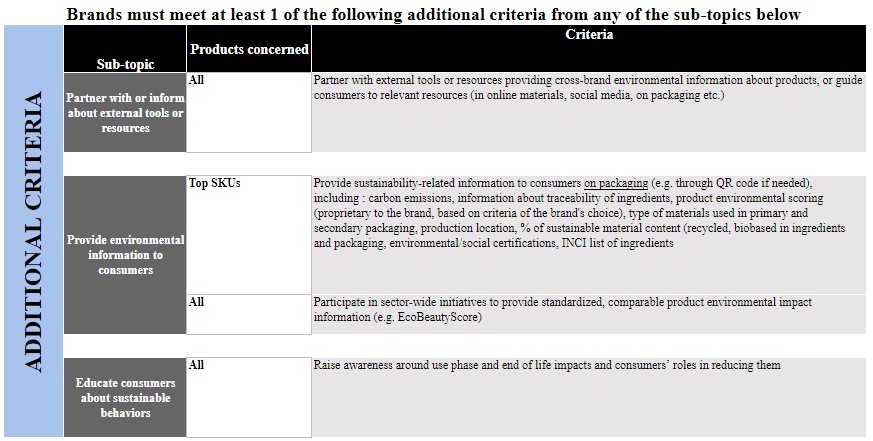 Brands must meet at least 1 of the following additional criteria from any of the sub-topics below

ADDITIONAL CRITERIA

| Sub-topic | Products concerned | Criteria |
|---|---|---|
| Partner with or inform about external tools or resources | All | Partner with external tools or resources providing cross-brand environmental information about products, or guide consumers to relevant resources (in online materials, social media, on packaging etc.) |
| Provide environmental information to consumers | Top SKUs | Provide sustainability-related information to consumers on packaging (e.g. through QR code if needed), including : carbon emissions, information about traceability of ingredients, product environmental scoring (proprietary to the brand, based on criteria of the brand's choice), type of materials used in primary and secondary packaging, production location, % of sustainable material content (recycled, biobased in ingredients and packaging, environmental/social certifications, INCI list of ingredients |
| | All | Participate in sector-wide initiatives to provide standardized, comparable product environmental impact information (e.g. EcoBeautyScore) |
| Educate consumers about sustainable behaviors | All | Raise awareness around use phase and end of life impacts and consumers' roles in reducing them |